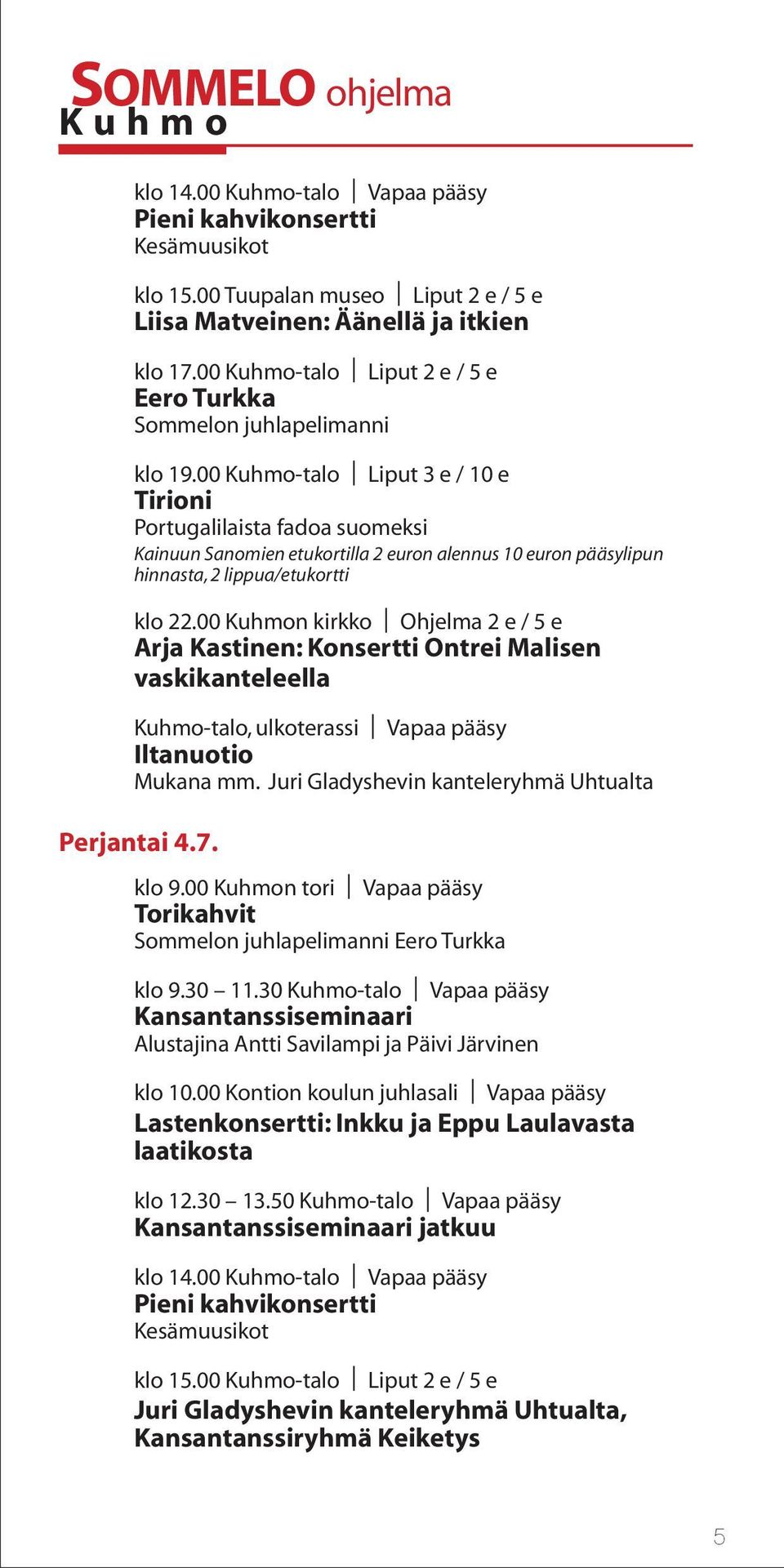 SOMMELO ohjelma
Kuhmo

klo 14.00 Kuhmo-talo | Vapaa pääsy
Pieni kahvikonsertti
Kesämuusikot

klo 15.00 Tuupalan museo | Liput 2 e / 5 e
Liisa Matveinen: Äänellä ja itkien

klo 17.00 Kuhmo-talo | Liput 2 e / 5 e
Eero Turkka
Sommelon juhlapelimanni

klo 19.00 Kuhmo-talo | Liput 3 e / 10 e
Tirioni
Portugalilaista fadoa suomeksi
Kainuun Sanomien etukortilla 2 euron alennus 10 euron pääsylipun hinnasta, 2 lippua/etukortti

klo 22.00 Kuhmon kirkko | Ohjelma 2 e / 5 e
Arja Kastinen: Konsertti Ontrei Malisen vaskikanteleella

Kuhmo-talo, ulkoterassi | Vapaa pääsy
Iltanuotio
Mukana mm. Juri Gladyshevin kanteleryhmä Uhtualta

Perjantai 4.7.

klo 9.00 Kuhmon tori | Vapaa pääsy
Torikahvit
Sommelon juhlapelimanni Eero Turkka

klo 9.30 – 11.30 Kuhmo-talo | Vapaa pääsy
Kansantanssiseminaari
Alustajina Antti Savilampi ja Päivi Järvinen

klo 10.00 Kontion koulun juhlasali | Vapaa pääsy
Lastenkonsertti: Inkku ja Eppu Laulavasta laatikosta

klo 12.30 – 13.50 Kuhmo-talo | Vapaa pääsy
Kansantanssiseminaari jatkuu

klo 14.00 Kuhmo-talo | Vapaa pääsy
Pieni kahvikonsertti
Kesämuusikot

klo 15.00 Kuhmo-talo | Liput 2 e / 5 e
Juri Gladyshevin kanteleryhmä Uhtualta, Kansantanssiryhmä Keiketys

5